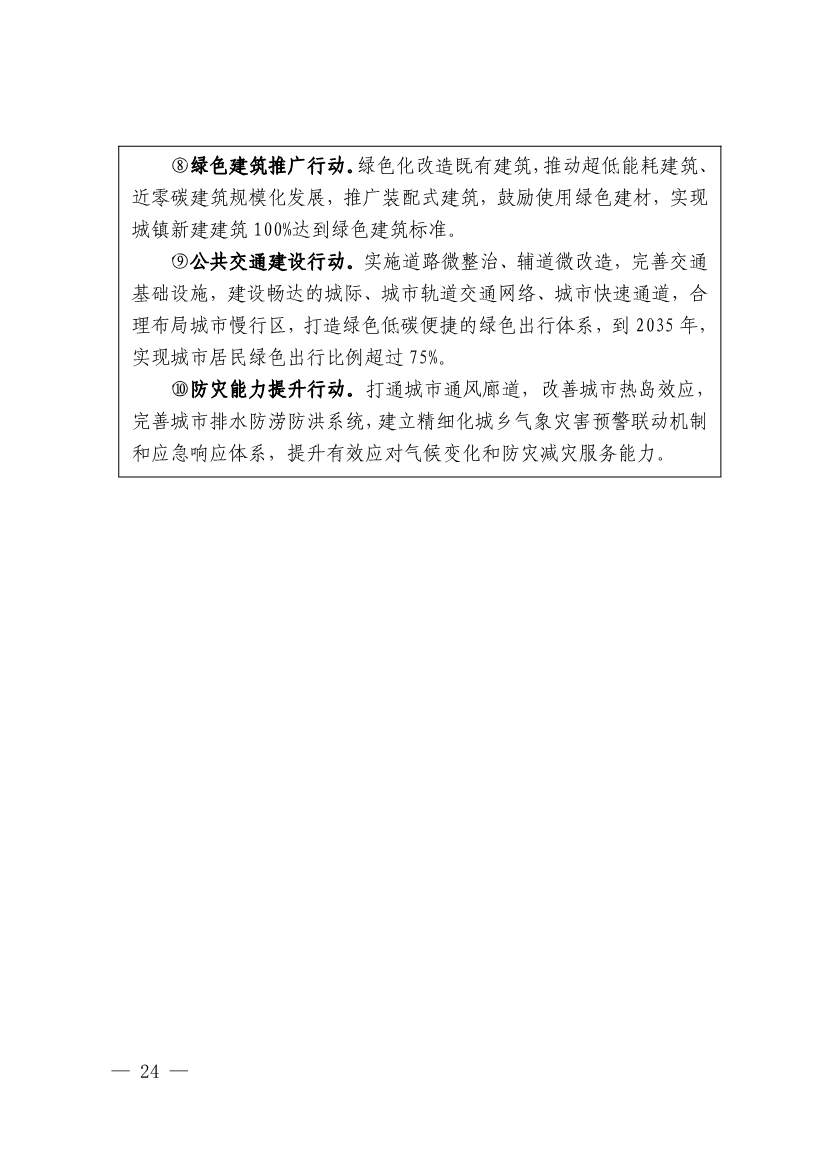 ⑧绿色建筑推广行动。绿色化改造既有建筑，推动超低能耗建筑、近零碳建筑规模化发展，推广装配式建筑，鼓励使用绿色建材，实现城镇新建建筑100%达到绿色建筑标准。

⑨公共交通建设行动。实施道路微整治、辅道微改造，完善交通基础设施，建设畅达的城际、城市轨道交通网络、城市快速通道，合理布局城市慢行区，打造绿色低碳便捷的绿色出行体系，到2035年，实现城市居民绿色出行比例超过75%。

⑩防灾能力提升行动。打通城市通风廊道，改善城市热岛效应，完善城市排水防涝防洪系统，建立精细化城乡气象灾害预警联动机制和应急响应体系，提升有效应对气候变化和防灾减灾服务能力。

— 24 —